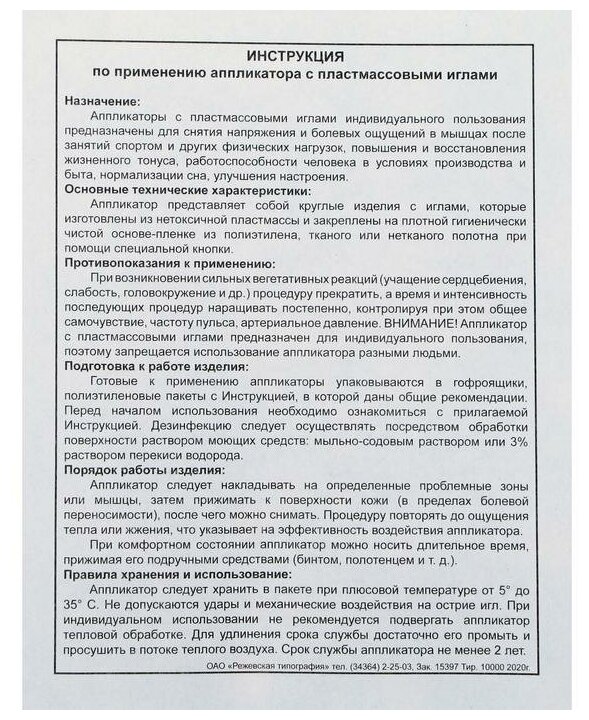 ИНСТРУКЦИЯ
по применению аппликатора с пластмассовыми иглами

Назначение:
Аппликаторы с пластмассовыми иглами индивидуального пользования предназначены для снятия напряжения и болевых ощущений в мышцах после занятий спортом и других физических нагрузок, повышения и восстановления жизненного тонуса, работоспособности человека в условиях производства и быта, нормализации сна, улучшения настроения.
Основные технические характеристики:
Аппликатор представляет собой круглые изделия с иглами, которые изготовлены из нетоксичной пластмассы и закреплены на плотной гигиенически чистой основе-пленке из полиэтилена, тканого или нетканого полотна при помощи специальной кнопки.
Противопоказания к применению:
При возникновении сильных вегетативных реакций (учащение сердцебиения, слабость, головокружение и др.) процедуру прекратить, а время и интенсивность последующих процедур наращивать постепенно, контролируя при этом общее самочувствие, частоту пульса, артериальное давление. ВНИМАНИЕ! Аппликатор с пластмассовыми иглами предназначен для индивидуального пользования, поэтому запрещается использование аппликатора разными людьми.
Подготовка к работе изделия:
Готовые к применению аппликаторы упаковываются в гофроящики, полиэтиленовые пакеты с Инструкцией, в которой даны общие рекомендации. Перед началом использования необходимо ознакомиться с прилагаемой Инструкцией. Дезинфекцию следует осуществлять посредством обработки поверхности раствором моющих средств: мыльно-содовым раствором или 3% раствором перекиси водорода.
Порядок работы изделия:
Аппликатор следует накладывать на определенные проблемные зоны или мышцы, затем прижимать к поверхности кожи (в пределах болевой переносимости), после чего можно снимать. Процедуру повторять до ощущения тепла или жжения, что указывает на эффективность воздействия аппликатора.
При комфортном состоянии аппликатор можно носить длительное время, прижимая его подручными средствами (бинтом, полотенцем и т. д.).
Правила хранения и использование:
Аппликатор следует хранить в пакете при плюсовой температуре от 5° до 35° С. Не допускаются удары и механические воздействия на острие игл. При индивидуальном использовании не рекомендуется подвергать аппликатор тепловой обработке. Для удлинения срока службы достаточно его промыть и просушить в потоке теплого воздуха. Срок службы аппликатора не менее 2 лет.
ОАО «Режевская типография» тел. (34364) 2-25-03, Зак. 15397 Тир. 10000 2020г.